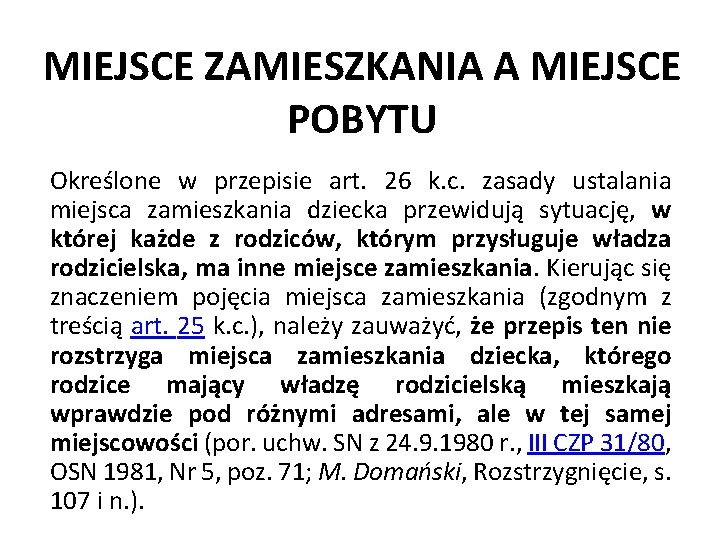 MIEJSCE ZAMIESZKANIA A MIEJSCE POBYTU

Określone w przepisie art. 26 k.c. zasady ustalania miejsca zamieszkania dziecka przewidują sytuację, w której każde z rodziców, którym przysługuje władza rodzicielska, ma inne miejsce zamieszkania. Kierując się znaczeniem pojęcia miejsca zamieszkania (zgodnym z treścią art. 25 k.c.), należy zauważyć, że przepis ten nie rozstrzyga miejsca zamieszkania dziecka, którego rodzice mający władzę rodzicielską mieszkają wprawdzie pod różnymi adresami, ale w tej samej miejscowości (por. uchw. SN z 24.9.1980 r., III CZP 31/80, OSN 1981, Nr 5, poz. 71; M. Domański, Rozstrzygnięcie, s. 107 i n.).